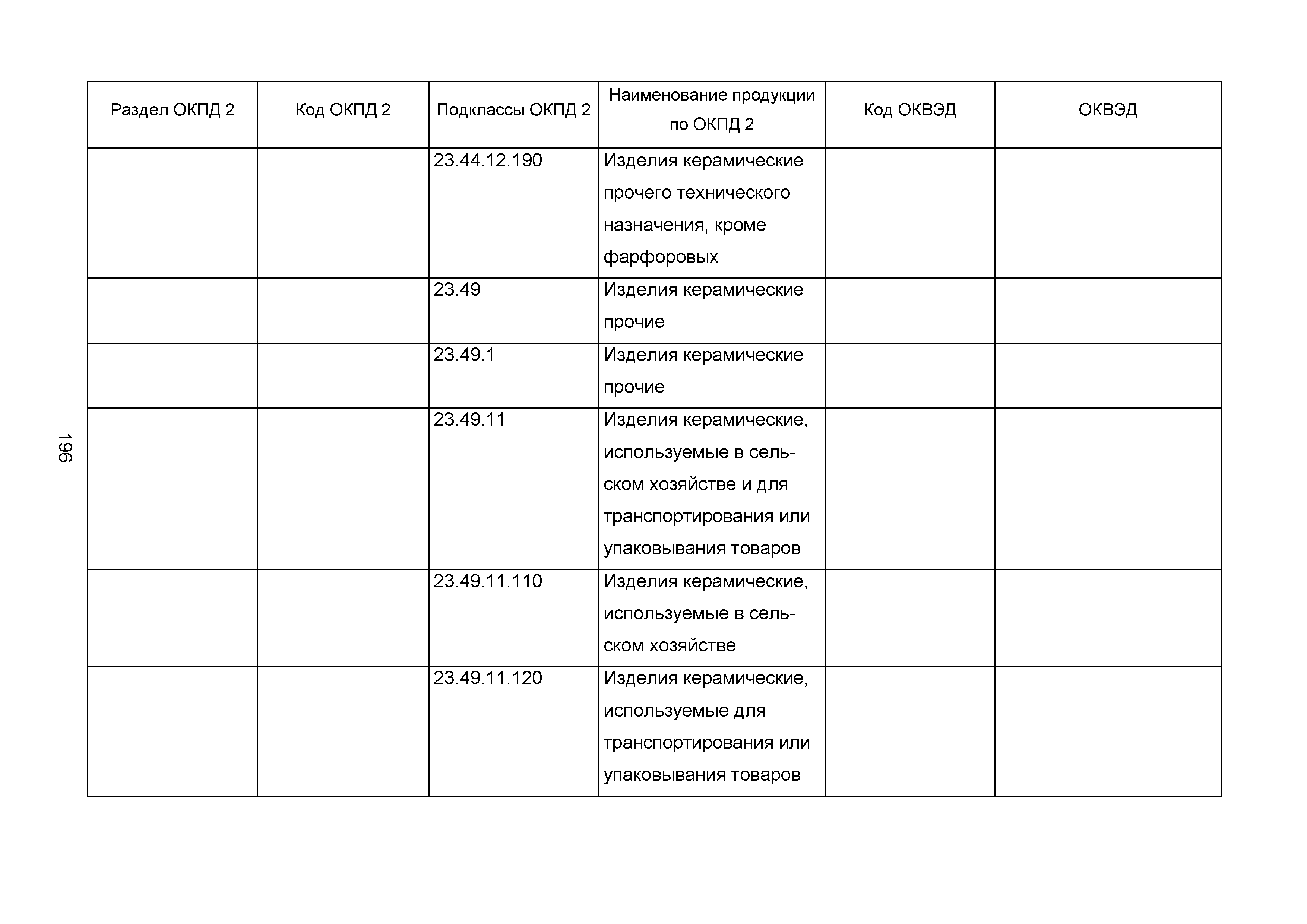 196

| Раздел ОКПД 2 | Код ОКПД 2 | Подклассы ОКПД 2 | Наименование продукции по ОКПД 2 | Код ОКВЭД | ОКВЭД |
|---|---|---|---|---|---|
| | | 23.44.12.190 | Изделия керамические прочего технического назначения, кроме фарфоровых | | |
| | | 23.49 | Изделия керамические прочие | | |
| | | 23.49.1 | Изделия керамические прочие | | |
| | | 23.49.11 | Изделия керамические, используемые в сельском хозяйстве и для транспортирования или упаковывания товаров | | |
| | | 23.49.11.110 | Изделия керамические, используемые в сельском хозяйстве | | |
| | | 23.49.11.120 | Изделия керамические, используемые для транспортирования или упаковывания товаров | | |